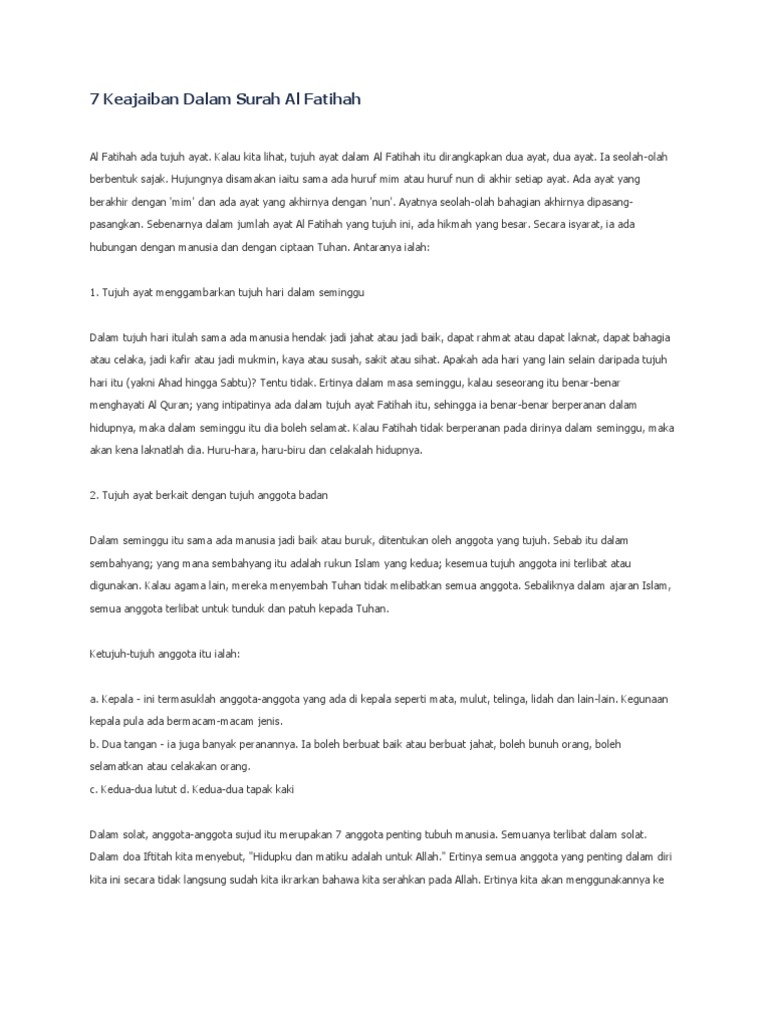 7 Keajaiban Dalam Surah Al Fatihah

Al Fatihah ada tujuh ayat. Kalau kita lihat, tujuh ayat dalam Al Fatihah itu dirangkapkan dua ayat, dua ayat. Ia seolah-olah berbentuk sajak. Hujungnya disamakan iaitu sama ada huruf mim atau huruf nun di akhir setiap ayat. Ada ayat yang berakhir dengan 'mim' dan ada ayat yang akhirnya dengan 'nun'. Ayatnya seolah-olah bahagian akhirnya dipasang-pasangkan. Sebenarnya dalam jumlah ayat Al Fatihah yang tujuh ini, ada hikmah yang besar. Secara isyarat, ia ada hubungan dengan manusia dan dengan ciptaan Tuhan. Antaranya ialah:

1. Tujuh ayat menggambarkan tujuh hari dalam seminggu

Dalam tujuh hari itulah sama ada manusia hendak jadi jahat atau jadi baik, dapat rahmat atau dapat laknat, dapat bahagia atau celaka, jadi kafir atau jadi mukmin, kaya atau susah, sakit atau sihat. Apakah ada hari yang lain selain daripada tujuh hari itu (yakni Ahad hingga Sabtu)? Tentu tidak. Ertinya dalam masa seminggu, kalau seseorang itu benar-benar menghayati Al Quran; yang intipatinya ada dalam tujuh ayat Fatihah itu, sehingga ia benar-benar berperanan dalam hidupnya, maka dalam seminggu itu dia boleh selamat. Kalau Fatihah tidak berperanan pada dirinya dalam seminggu, maka akan kena laknatlah dia. Huru-hara, haru-biru dan celakalah hidupnya.

2. Tujuh ayat berkait dengan tujuh anggota badan

Dalam seminggu itu sama ada manusia jadi baik atau buruk, ditentukan oleh anggota yang tujuh. Sebab itu dalam sembahyang; yang mana sembahyang itu adalah rukun Islam yang kedua; kesemua tujuh anggota ini terlibat atau digunakan. Kalau agama lain, mereka menyembah Tuhan tidak melibatkan semua anggota. Sebaliknya dalam ajaran Islam, semua anggota terlibat untuk tunduk dan patuh kepada Tuhan.

Ketujuh-tujuh anggota itu ialah:

a. Kepala - ini termasuklah anggota-anggota yang ada di kepala seperti mata, mulut, telinga, lidah dan lain-lain. Kegunaan kepala pula ada bermacam-macam jenis.
b. Dua tangan - ia juga banyak peranannya. Ia boleh berbuat baik atau berbuat jahat, boleh bunuh orang, boleh selamatkan atau celakakan orang.
c. Kedua-dua lutut d. Kedua-dua tapak kaki

Dalam solat, anggota-anggota sujud itu merupakan 7 anggota penting tubuh manusia. Semuanya terlibat dalam solat. Dalam doa Iftitah kita menyebut, "Hidupku dan matiku adalah untuk Allah." Ertinya semua anggota yang penting dalam diri kita ini secara tidak langsung sudah kita ikrarkan bahawa kita serahkan pada Allah. Ertinya kita akan menggunakannya ke